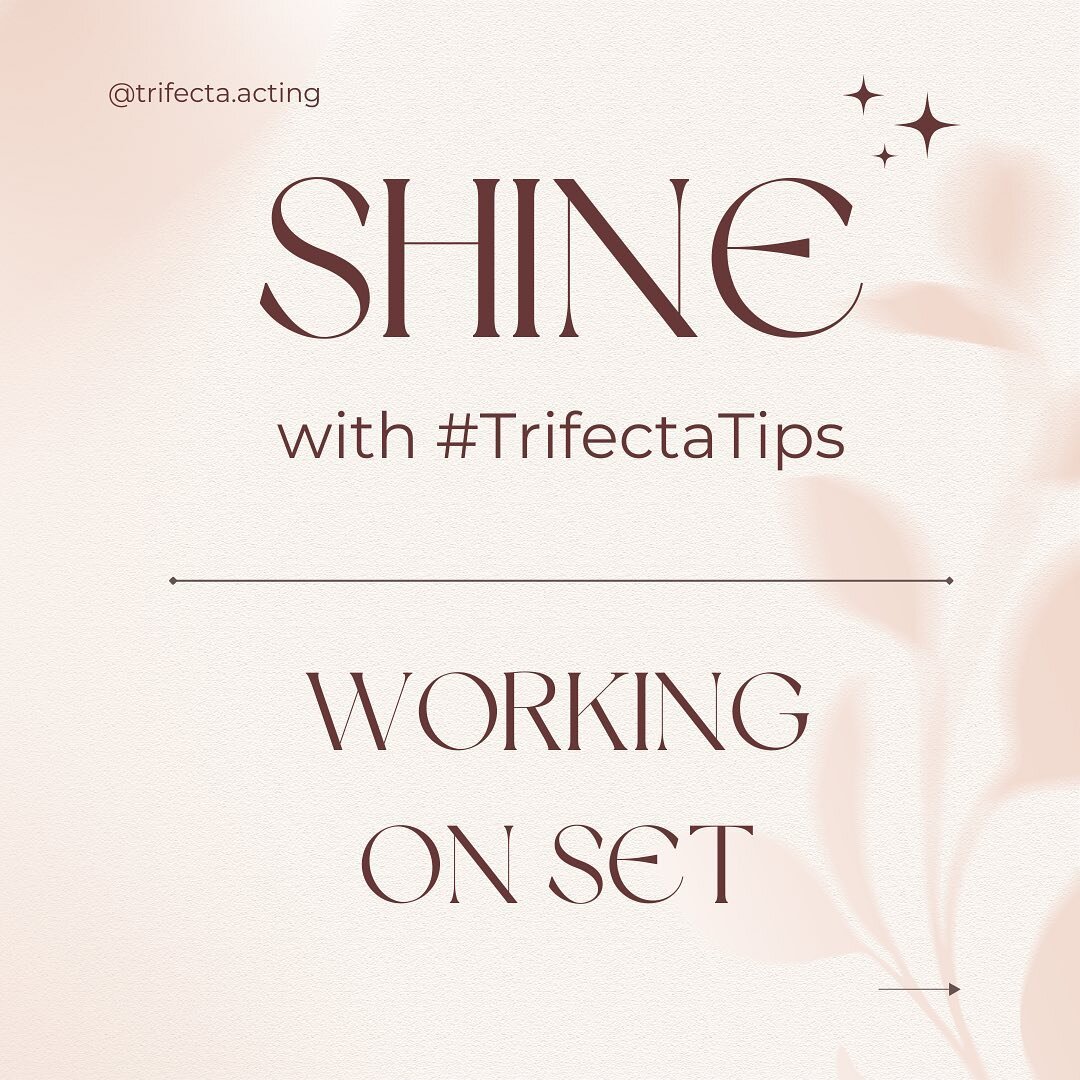 @trifecta.acting

SHINE

with #TrifectaTips

WORKING ON SET